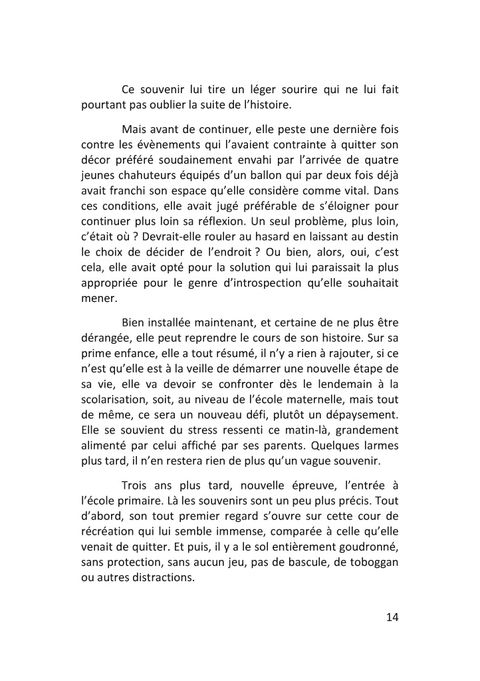 Ce souvenir lui tire un léger sourire qui ne lui fait pourtant pas oublier la suite de l'histoire.

Mais avant de continuer, elle peste une dernière fois contre les évènements qui l'avaient contrainte à quitter son décor préféré soudainement envahi par l'arrivée de quatre jeunes chahuteurs équipés d'un ballon qui par deux fois déjà avait franchi son espace qu'elle considère comme vital. Dans ces conditions, elle avait jugé préférable de s'éloigner pour continuer plus loin sa réflexion. Un seul problème, plus loin, c'était où ? Devrait-elle rouler au hasard en laissant au destin le choix de décider de l'endroit ? Ou bien, alors, oui, c'est cela, elle avait opté pour la solution qui lui paraissait la plus appropriée pour le genre d'introspection qu'elle souhaitait mener.

Bien installée maintenant, et certaine de ne plus être dérangée, elle peut reprendre le cours de son histoire. Sur sa prime enfance, elle a tout résumé, il n'y a rien à rajouter, si ce n'est qu'elle est à la veille de démarrer une nouvelle étape de sa vie, elle va devoir se confronter dès le lendemain à la scolarisation, soit, au niveau de l'école maternelle, mais tout de même, ce sera un nouveau défi, plutôt un dépaysement. Elle se souvient du stress ressenti ce matin-là, grandement alimenté par celui affiché par ses parents. Quelques larmes plus tard, il n'en restera rien de plus qu'un vague souvenir.

Trois ans plus tard, nouvelle épreuve, l'entrée à l'école primaire. Là les souvenirs sont un peu plus précis. Tout d'abord, son tout premier regard s'ouvre sur cette cour de récréation qui lui semble immense, comparée à celle qu'elle venait de quitter. Et puis, il y a le sol entièrement goudronné, sans protection, sans aucun jeu, pas de bascule, de toboggan ou autres distractions.

14